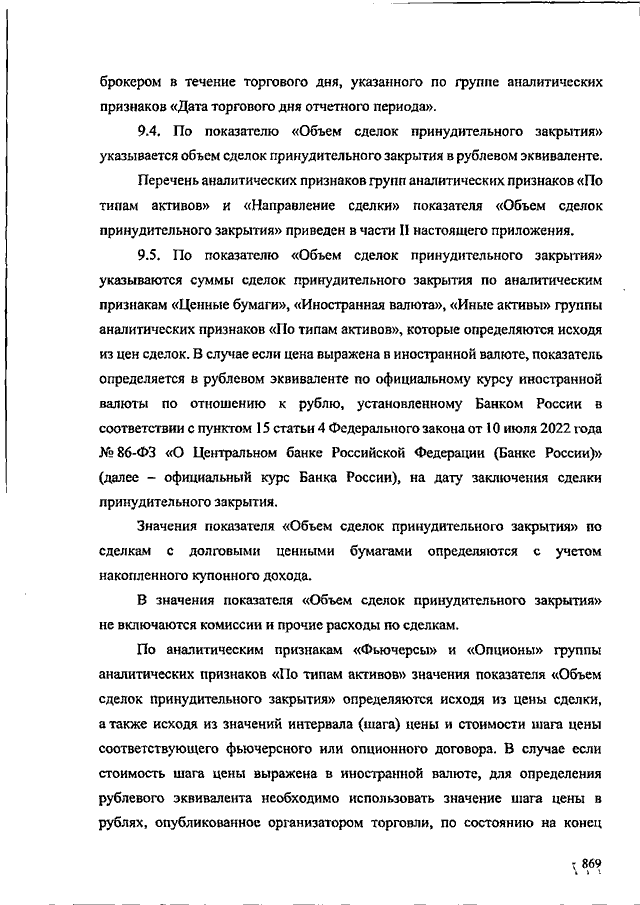 брокером в течение торгового дня, указанного по группе аналитических признаков «Дата торгового дня отчетного периода».

9.4. По показателю «Объем сделок принудительного закрытия» указывается объем сделок принудительного закрытия в рублевом эквиваленте.

Перечень аналитических признаков групп аналитических признаков «По типам активов» и «Направление сделки» показателя «Объем сделок принудительного закрытия» приведен в части II настоящего приложения.

9.5. По показателю «Объем сделок принудительного закрытия» указываются суммы сделок принудительного закрытия по аналитическим признакам «Ценные бумаги», «Иностранная валюта», «Иные активы» группы аналитических признаков «По типам активов», которые определяются исходя из цен сделок. В случае если цена выражена в иностранной валюте, показатель определяется в рублевом эквиваленте по официальному курсу иностранной валюты по отношению к рублю, установленному Банком России в соответствии с пунктом 15 статьи 4 Федерального закона от 10 июля 2022 года № 86-ФЗ «О Центральном банке Российской Федерации (Банке России)» (далее – официальный курс Банка России), на дату заключения сделки принудительного закрытия.

Значения показателя «Объем сделок принудительного закрытия» по сделкам с долговыми ценными бумагами определяются с учетом накопленного купонного дохода.

В значения показателя «Объем сделок принудительного закрытия» не включаются комиссии и прочие расходы по сделкам.

По аналитическим признакам «Фьючерсы» и «Опционы» группы аналитических признаков «По типам активов» значения показателя «Объем сделок принудительного закрытия» определяются исходя из цены сделки, а также исходя из значений интервала (шага) цены и стоимости шага цены соответствующего фьючерсного или опционного договора. В случае если стоимость шага цены выражена в иностранной валюте, для определения рублевого эквивалента необходимо использовать значение шага цены в рублях, опубликованное организатором торговли, по состоянию на конец

869